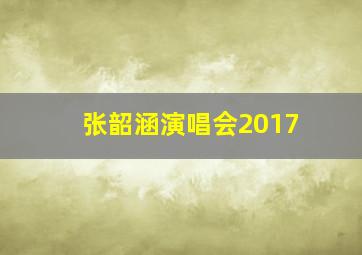 张韶涵演唱会2017